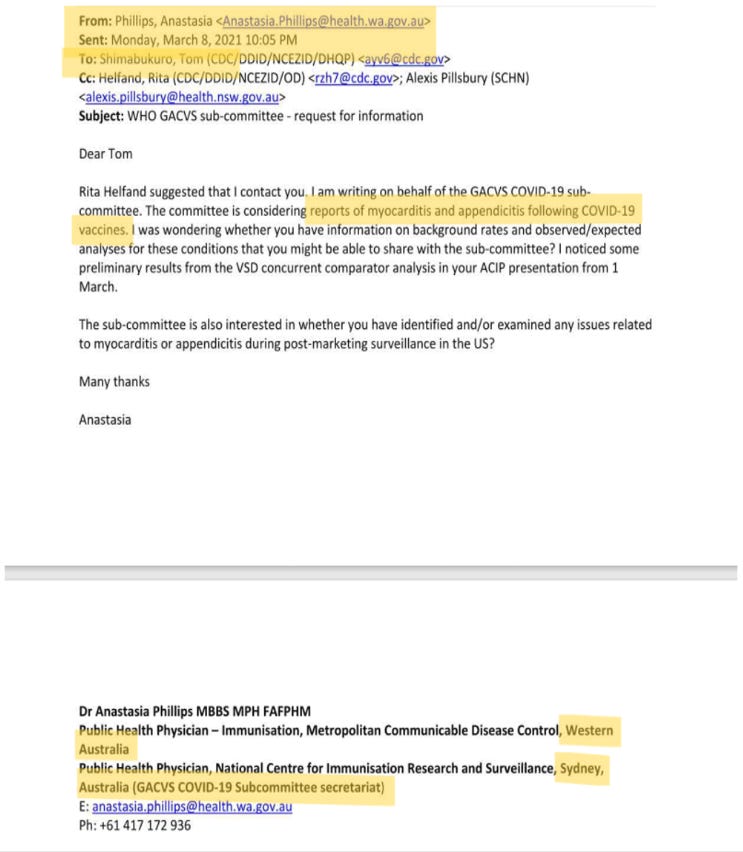 From: Phillips, Anastasia <Anastasia.Phillips@health.wa.gov.au>
Sent: Monday, March 8, 2021 10:05 PM
To: Shimabukuro, Tom (CDC/DDID/NCEZID/DHQP) <ayv6@cdc.gov>
Cc: Helfand, Rita (CDC/DDID/NCEZID/OD) <rzh7@cdc.gov>; Alexis Pillsbury (SCHN) <alexis.pillsbury@health.nsw.gov.au>
Subject: WHO GACVS sub-committee - request for information

Dear Tom

Rita Helfand suggested that I contact you. I am writing on behalf of the GACVS COVID-19 sub-committee. The committee is considering reports of myocarditis and appendicitis following COVID-19 vaccines. I was wondering whether you have information on background rates and observed/expected analyses for these conditions that you might be able to share with the sub-committee? I noticed some preliminary results from the VSD concurrent comparator analysis in your ACIP presentation from 1 March.

The sub-committee is also interested in whether you have identified and/or examined any issues related to myocarditis or appendicitis during post-marketing surveillance in the US?

Many thanks

Anastasia

Dr Anastasia Phillips MBBS MPH FAFPHM
Public Health Physician – Immunisation, Metropolitan Communicable Disease Control, Western Australia
Public Health Physician, National Centre for Immunisation Research and Surveillance, Sydney, Australia (GACVS COVID-19 Subcommittee secretariat)
E: anastasia.phillips@health.wa.gov.au
Ph: +61 417 172 936